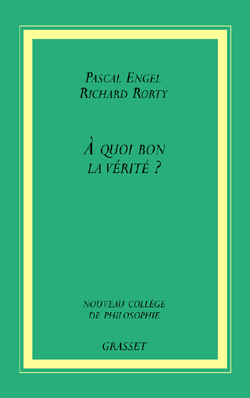 PASCAL ENGEL
RICHARD RORTY

À QUOI BON
LA VÉRITÉ ?

NOUVEAU COLLÈGE
DE PHILOSOPHIE

GRASSET